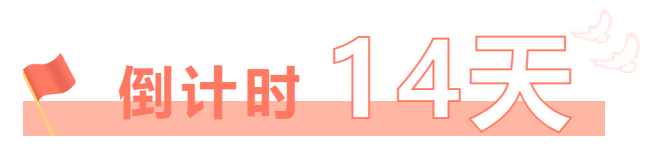 倒计时 14天